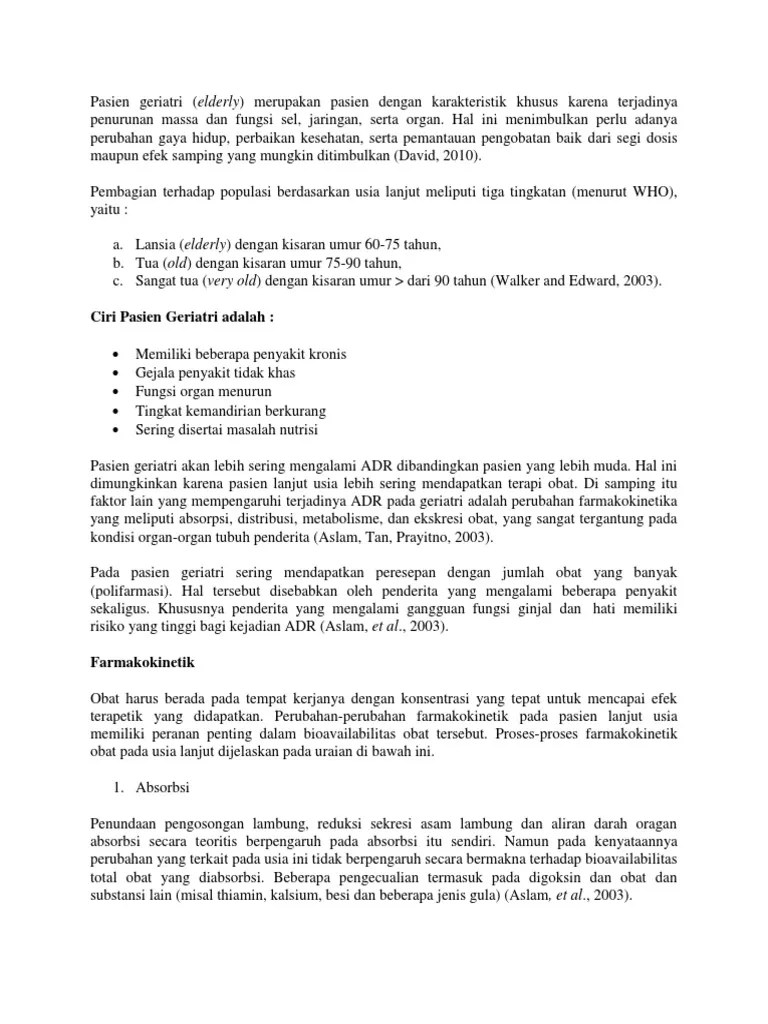 Pasien geriatri (elderly) merupakan pasien dengan karakteristik khusus karena terjadinya penurunan massa dan fungsi sel, jaringan, serta organ. Hal ini menimbulkan perlu adanya perubahan gaya hidup, perbaikan kesehatan, serta pemantauan pengobatan baik dari segi dosis maupun efek samping yang mungkin ditimbulkan (David, 2010).

Pembagian terhadap populasi berdasarkan usia lanjut meliputi tiga tingkatan (menurut WHO), yaitu :

a. Lansia (elderly) dengan kisaran umur 60-75 tahun,
b. Tua (old) dengan kisaran umur 75-90 tahun,
c. Sangat tua (very old) dengan kisaran umur > dari 90 tahun (Walker and Edward, 2003).

Ciri Pasien Geriatri adalah :

• Memiliki beberapa penyakit kronis
• Gejala penyakit tidak khas
• Fungsi organ menurun
• Tingkat kemandirian berkurang
• Sering disertai masalah nutrisi

Pasien geriatri akan lebih sering mengalami ADR dibandingkan pasien yang lebih muda. Hal ini dimungkinkan karena pasien lanjut usia lebih sering mendapatkan terapi obat. Di samping itu faktor lain yang mempengaruhi terjadinya ADR pada geriatri adalah perubahan farmakokinetika yang meliputi absorpsi, distribusi, metabolisme, dan ekskresi obat, yang sangat tergantung pada kondisi organ-organ tubuh penderita (Aslam, Tan, Prayitno, 2003).

Pada pasien geriatri sering mendapatkan peresepan dengan jumlah obat yang banyak (polifarmasi). Hal tersebut disebabkan oleh penderita yang mengalami beberapa penyakit sekaligus. Khususnya penderita yang mengalami gangguan fungsi ginjal dan hati memiliki risiko yang tinggi bagi kejadian ADR (Aslam, et al., 2003).

Farmakokinetik

Obat harus berada pada tempat kerjanya dengan konsentrasi yang tepat untuk mencapai efek terapetik yang didapatkan. Perubahan-perubahan farmakokinetik pada pasien lanjut usia memiliki peranan penting dalam bioavailabilitas obat tersebut. Proses-proses farmakokinetik obat pada usia lanjut dijelaskan pada uraian di bawah ini.

1. Absorbsi

Penundaan pengosongan lambung, reduksi sekresi asam lambung dan aliran darah oragan absorbsi secara teoritis berpengaruh pada absorbsi itu sendiri. Namun pada kenyataannya perubahan yang terkait pada usia ini tidak berpengaruh secara bermakna terhadap bioavailabilitas total obat yang diabsorbsi. Beberapa pengecualian termasuk pada digoksin dan obat dan substansi lain (misal thiamin, kalsium, besi dan beberapa jenis gula) (Aslam, et al., 2003).